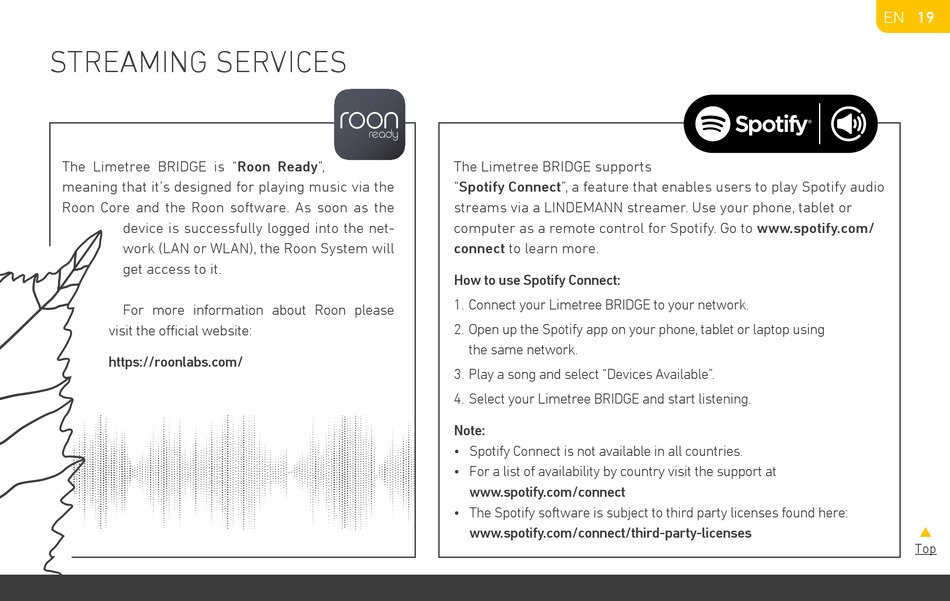 EN 19

STREAMING SERVICES

roon ready

The Limetree BRIDGE is "Roon Ready", meaning that it's designed for playing music via the Roon Core and the Roon software. As soon as the device is successfully logged into the network (LAN or WLAN), the Roon System will get access to it.

For more information about Roon please visit the official website:

https://roonlabs.com/

Spotify

The Limetree BRIDGE supports "Spotify Connect", a feature that enables users to play Spotify audio streams via a LINDEMANN streamer. Use your phone, tablet or computer as a remote control for Spotify. Go to www.spotify.com/connect to learn more.

How to use Spotify Connect:

1. Connect your Limetree BRIDGE to your network.
2. Open up the Spotify app on your phone, tablet or laptop using the same network.
3. Play a song and select "Devices Available".
4. Select your Limetree BRIDGE and start listening.

Note:
• Spotify Connect is not available in all countries.
• For a list of availability by country visit the support at www.spotify.com/connect
• The Spotify software is subject to third party licenses found here: www.spotify.com/connect/third-party-licenses

Top